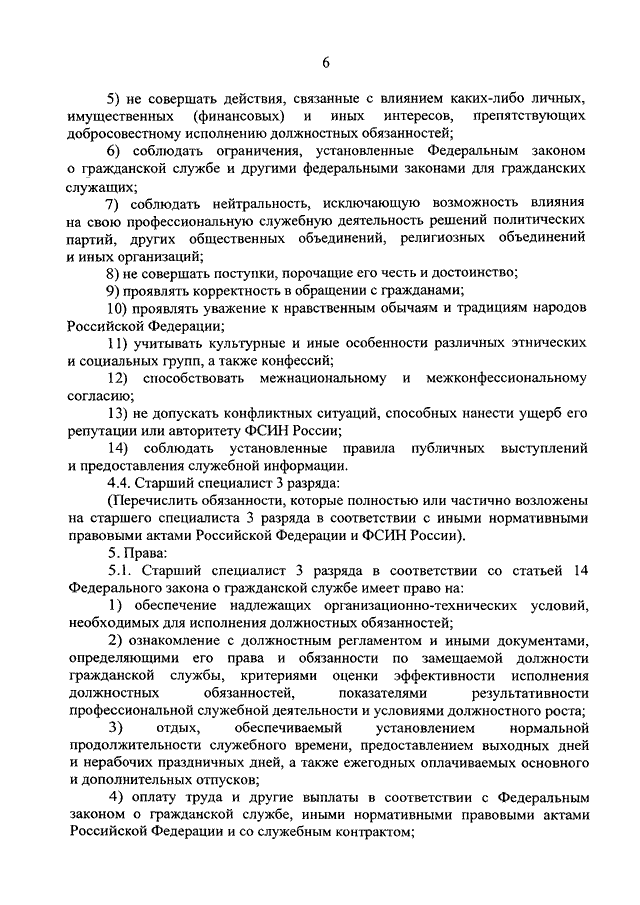 6

5) не совершать действия, связанные с влиянием каких-либо личных, имущественных (финансовых) и иных интересов, препятствующих добросовестному исполнению должностных обязанностей;

6) соблюдать ограничения, установленные Федеральным законом о гражданской службе и другими федеральными законами для гражданских служащих;

7) соблюдать нейтральность, исключающую возможность влияния на свою профессиональную служебную деятельность решений политических партий, других общественных объединений, религиозных объединений и иных организаций;

8) не совершать поступки, порочащие его честь и достоинство;

9) проявлять корректность в обращении с гражданами;

10) проявлять уважение к нравственным обычаям и традициям народов Российской Федерации;

11) учитывать культурные и иные особенности различных этнических и социальных групп, а также конфессий;

12) способствовать межнациональному и межконфессиональному согласию;

13) не допускать конфликтных ситуаций, способных нанести ущерб его репутации или авторитету ФСИН России;

14) соблюдать установленные правила публичных выступлений и предоставления служебной информации.

4.4. Старший специалист 3 разряда:

(Перечислить обязанности, которые полностью или частично возложены на старшего специалиста 3 разряда в соответствии с иными нормативными правовыми актами Российской Федерации и ФСИН России).

5. Права:

5.1. Старший специалист 3 разряда в соответствии со статьей 14 Федерального закона о гражданской службе имеет право на:

1) обеспечение надлежащих организационно-технических условий, необходимых для исполнения должностных обязанностей;

2) ознакомление с должностным регламентом и иными документами, определяющими его права и обязанности по замещаемой должности гражданской службы, критериями оценки эффективности исполнения должностных обязанностей, показателями результативности профессиональной служебной деятельности и условиями должностного роста;

3) отдых, обеспечиваемый установлением нормальной продолжительности служебного времени, предоставлением выходных дней и нерабочих праздничных дней, а также ежегодных оплачиваемых основного и дополнительных отпусков;

4) оплату труда и другие выплаты в соответствии с Федеральным законом о гражданской службе, иными нормативными правовыми актами Российской Федерации и со служебным контрактом;